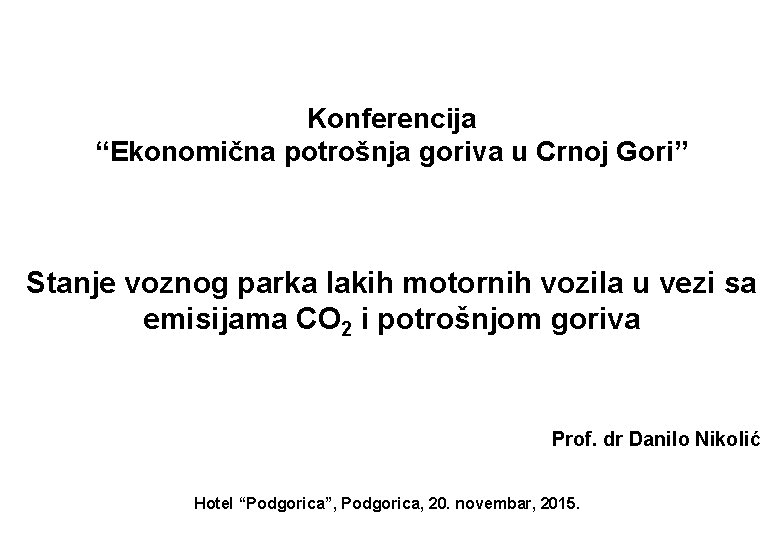 Konferencija
“Ekonomična potrošnja goriva u Crnoj Gori”

Stanje voznog parka lakih motornih vozila u vezi sa emisijama $CO_2$ i potrošnjom goriva

Prof. dr Danilo Nikolić

Hotel “Podgorica”, Podgorica, 20. novembar, 2015.